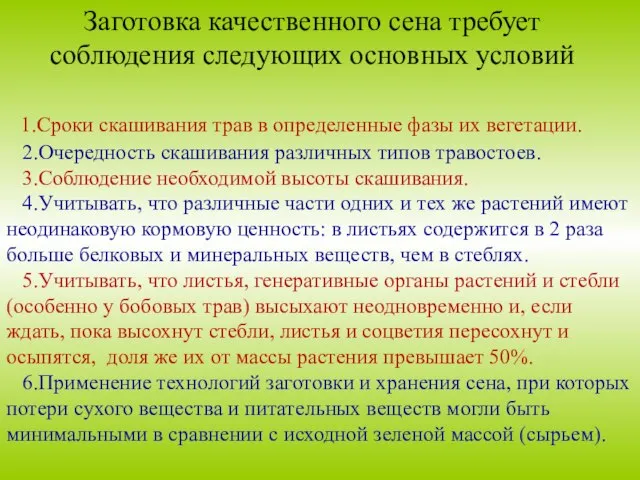 Заготовка качественного сена требует соблюдения следующих основных условий

1.Сроки скашивания трав в определенные фазы их вегетации.

2.Очередность скашивания различных типов травостоев.

3.Соблюдение необходимой высоты скашивания.

4.Учитывать, что различные части одних и тех же растений имеют неодинаковую кормовую ценность: в листьях содержится в 2 раза больше белковых и минеральных веществ, чем в стеблях.

5.Учитывать, что листья, генеративные органы растений и стебли (особенно у бобовых трав) высыхают неодновременно и, если ждать, пока высохнут стебли, листья и соцветия пересохнут и осыпятся, доля же их от массы растения превышает 50%.

6.Применение технологий заготовки и хранения сена, при которых потери сухого вещества и питательных веществ могли быть минимальными в сравнении с исходной зеленой массой (сырьем).